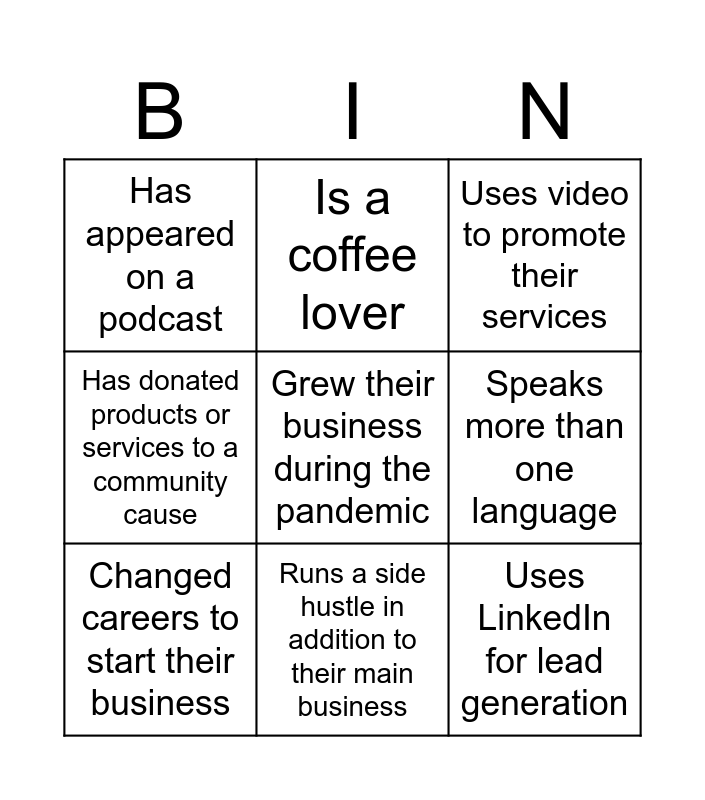 | B | I | N |
|---|---|---|
| Has appeared on a podcast | Is a coffee lover | Uses video to promote their services |
| Has donated products or services to a community cause | Grew their business during the pandemic | Speaks more than one language |
| Changed careers to start their business | Runs a side hustle in addition to their main business | Uses LinkedIn for lead generation |